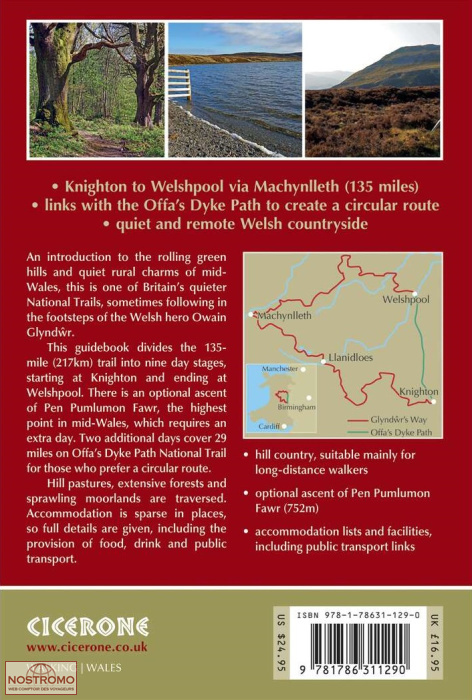 • Knighton to Welshpool via Machynlleth (135 miles)
• links with the Offa's Dyke Path to create a circular route
• quiet and remote Welsh countryside

An introduction to the rolling green hills and quiet rural charms of mid-Wales, this is one of Britain's quieter National Trails, sometimes following in the footsteps of the Welsh hero Owain Glyndŵr.

This guidebook divides the 135-mile (217km) trail into nine day stages, starting at Knighton and ending at Welshpool. There is an optional ascent of Pen Pumlumon Fawr, the highest point in mid-Wales, which requires an extra day. Two additional days cover 29 miles on Offa's Dyke Path National Trail for those who prefer a circular route.

Hill pastures, extensive forests and sprawling moorlands are traversed. Accommodation is sparse in places, so full details are given, including the provision of food, drink and public transport.

Welshpool
Machynlleth
Llanidloes
Knighton
Manchester
Birmingham
Cardiff
Glyndŵr's Way
Offa's Dyke Path

• hill country, suitable mainly for long-distance walkers
• optional ascent of Pen Pumlumon Fawr (752m)
• accommodation lists and facilities, including public transport links

CICERONE
www.cicerone.co.uk
WALKING | WALES

NOSTROMO
WEB COMPTOIR DES VOYAGEURS

ISBN 978-1-78631-129-0
US $24.95
UK £16.95
9 781786 311290